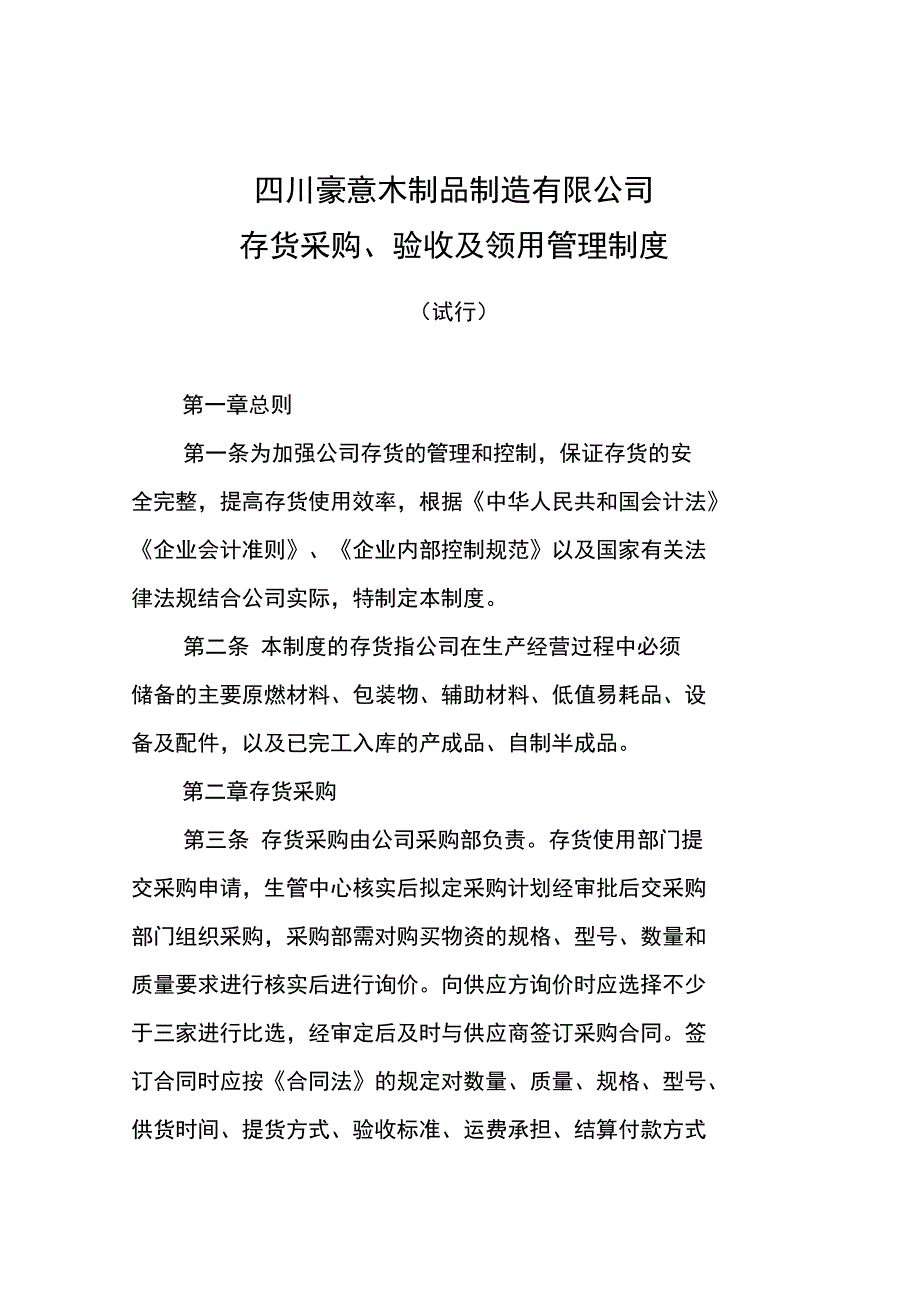 四川豪意木制品制造有限公司
存货采购、验收及领用管理制度

（试行）

第一章总则

第一条为加强公司存货的管理和控制，保证存货的安全完整，提高存货使用效率，根据《中华人民共和国会计法》《企业会计准则》、《企业内部控制规范》以及国家有关法律法规结合公司实际，特制定本制度。

第二条 本制度的存货指公司在生产经营过程中必须储备的主要原燃材料、包装物、辅助材料、低值易耗品、设备及配件，以及已完工入库的产成品、自制半成品。

第二章存货采购

第三条 存货采购由公司采购部负责。存货使用部门提交采购申请，生管中心核实后拟定采购计划经审批后交采购部门组织采购，采购部需对购买物资的规格、型号、数量和质量要求进行核实后进行询价。向供应方询价时应选择不少于三家进行比选，经审定后及时与供应商签订采购合同。签订合同时应按《合同法》的规定对数量、质量、规格、型号、供货时间、提货方式、验收标准、运费承担、结算付款方式